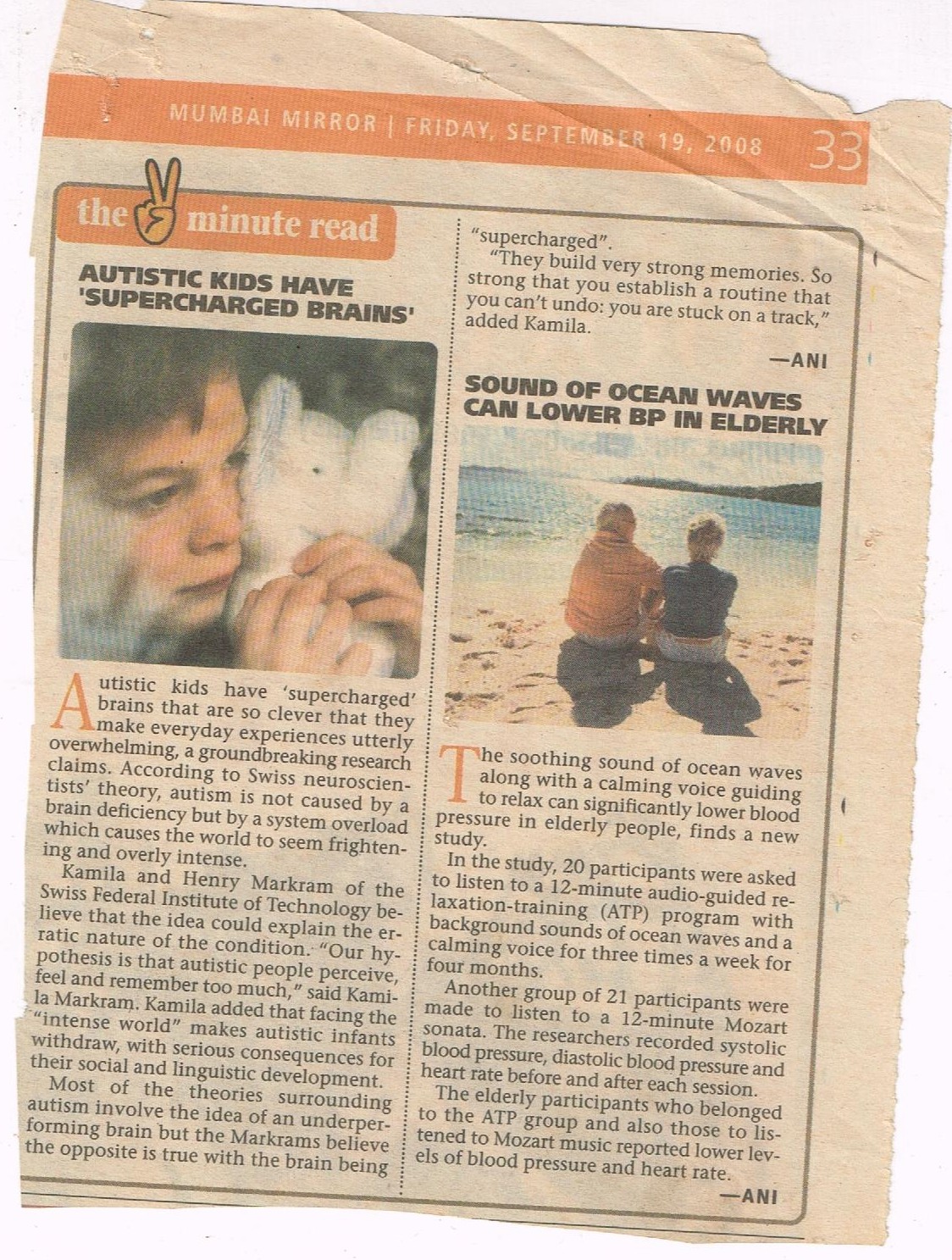 MUMBAI MIRROR | FRIDAY, SEPTEMBER 19, 2008 33

the minute read

AUTISTIC KIDS HAVE 'SUPERCHARGED BRAINS'

Autistic kids have 'supercharged' brains that are so clever that they make everyday experiences utterly overwhelming, a groundbreaking research claims. According to Swiss neuroscientists' theory, autism is not caused by a brain deficiency but by a system overload which causes the world to seem frightening and overly intense.

Kamila and Henry Markram of the Swiss Federal Institute of Technology believe that the idea could explain the erratic nature of the condition. "Our hypothesis is that autistic people perceive, feel and remember too much," said Kamila Markram. Kamila added that facing the "intense world" makes autistic infants withdraw, with serious consequences for their social and linguistic development.

Most of the theories surrounding autism involve the idea of an underperforming brain but the Markrams believe the opposite is true with the brain being "supercharged".

"They build very strong memories. So strong that you establish a routine that you can't undo: you are stuck on a track," added Kamila.

—ANI

SOUND OF OCEAN WAVES CAN LOWER BP IN ELDERLY

The soothing sound of ocean waves along with a calming voice guiding to relax can significantly lower blood pressure in elderly people, finds a new study.

In the study, 20 participants were asked to listen to a 12-minute audio-guided relaxation-training (ATP) program with background sounds of ocean waves and a calming voice for three times a week for four months.

Another group of 21 participants were made to listen to a 12-minute Mozart sonata. The researchers recorded systolic blood pressure, diastolic blood pressure and heart rate before and after each session.

The elderly participants who belonged to the ATP group and also those to listened to Mozart music reported lower levels of blood pressure and heart rate.

—ANI